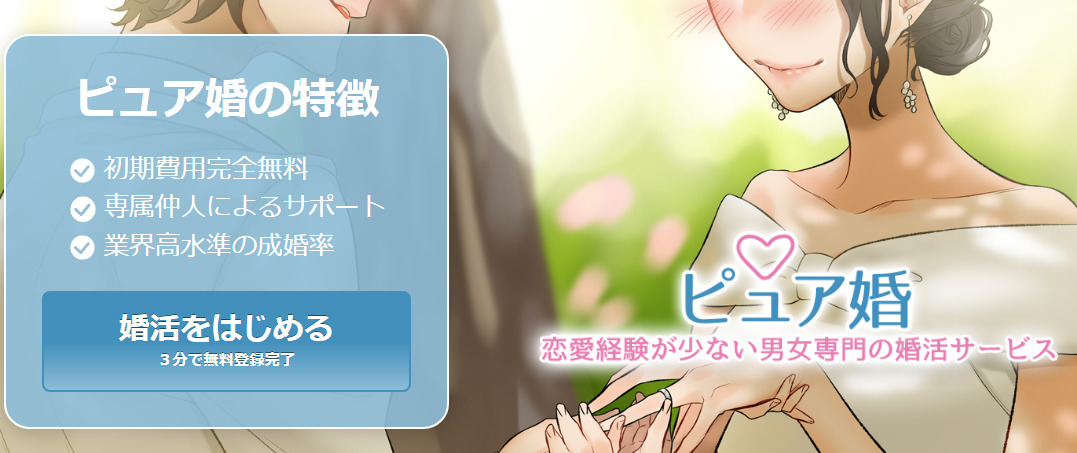 ピュア婚の特徴

初期費用完全無料
専属仲人によるサポート
業界高水準の成婚率

婚活をはじめる
3分で無料登録完了

ピュア婚
恋愛経験が少ない男女専門の婚活サービス